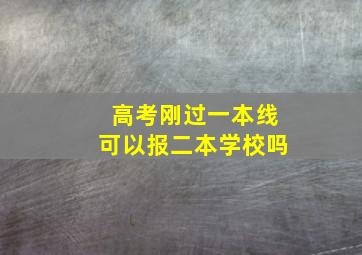 高考刚过一本线
可以报二本学校吗